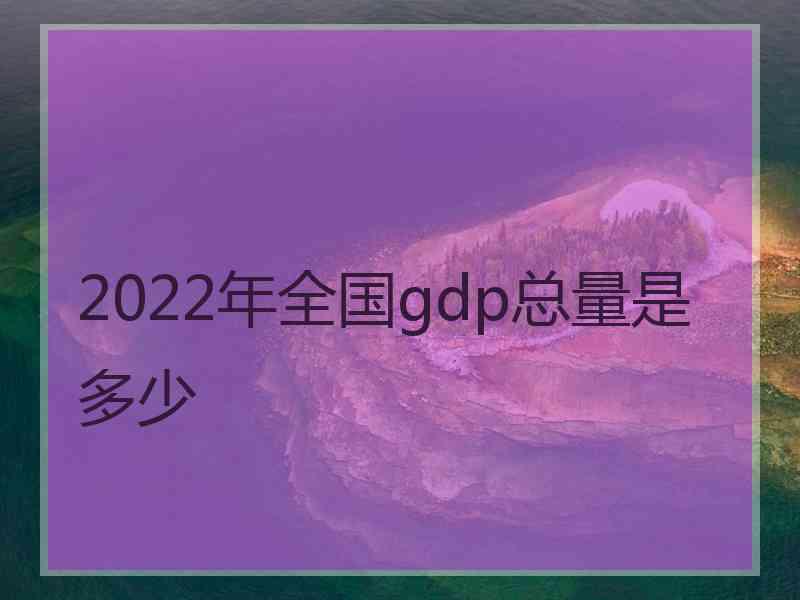 2022年全国gdp总量是多少